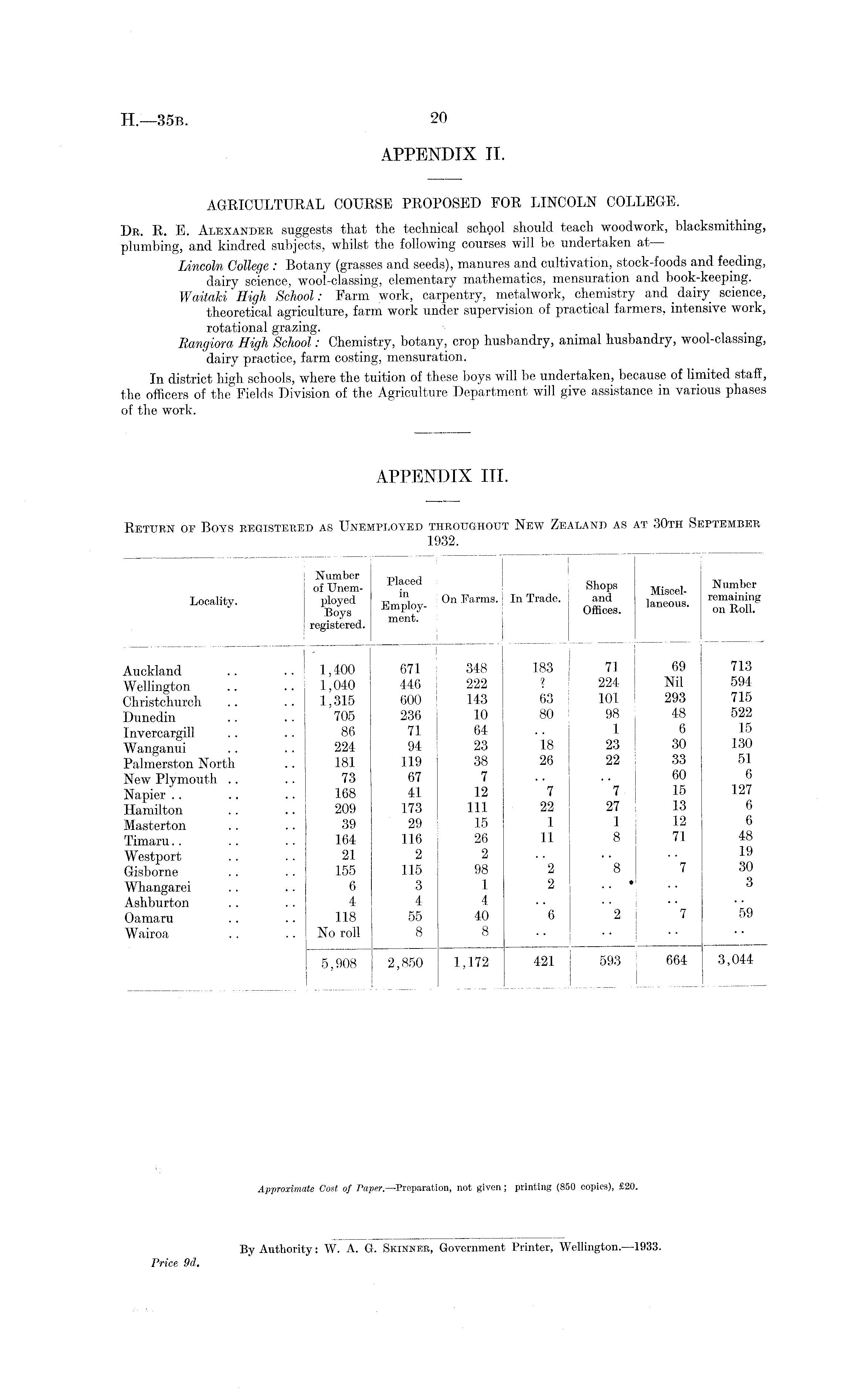 H.—35B. 20

APPENDIX II.

AGRICULTURAL COURSE PROPOSED FOR LINCOLN COLLEGE.

Dr. R. E. Alexander suggests that the technical school should teach woodwork, blacksmithing, plumbing, and kindred subjects, whilst the following courses will be undertaken at—

Lincoln College: Botany (grasses and seeds), manures and cultivation, stock-foods and feeding, dairy science, wool-classing, elementary mathematics, mensuration and book-keeping.

Waitaki High School: Farm work, carpentry, metalwork, chemistry and dairy science, theoretical agriculture, farm work under supervision of practical farmers, intensive work, rotational grazing.

Rangiora High School: Chemistry, botany, crop husbandry, animal husbandry, wool-classing, dairy practice, farm costing, mensuration.

In district high schools, where the tuition of these boys will be undertaken, because of limited staff, the officers of the Fields Division of the Agriculture Department will give assistance in various phases of the work.

APPENDIX III.

Return of Boys registered as Unemployed throughout New Zealand as at 30th September 1932.

| Locality. | Number of Unemployed Boys registered. | Placed in Employment. | On Farms. | In Trade. | Shops and Offices. | Miscellaneous. | Number remaining on Roll. |
|---|---|---|---|---|---|---|---|
| Auckland .. .. | 1,400 | 671 | 348 | 183 | 71 | 69 | 713 |
| Wellington .. .. | 1,040 | 446 | 222 | ? | 224 | Nil | 594 |
| Christchurch .. .. | 1,315 | 600 | 143 | 63 | 101 | 293 | 715 |
| Dunedin .. .. | 705 | 236 | 10 | 80 | 98 | 48 | 522 |
| Invercargill .. .. | 86 | 71 | 64 | .. | 1 | 6 | 15 |
| Wanganui .. .. | 224 | 94 | 23 | 18 | 23 | 30 | 130 |
| Palmerston North .. | 181 | 119 | 38 | 26 | 22 | 33 | 51 |
| New Plymouth .. .. | 73 | 67 | 7 | .. | .. | 60 | 6 |
| Napier .. .. .. | 168 | 41 | 12 | 7 | 7 | 15 | 127 |
| Hamilton .. .. | 209 | 173 | 111 | 22 | 27 | 13 | 6 |
| Masterton .. .. | 39 | 29 | 15 | 1 | 1 | 12 | 6 |
| Timaru.. .. .. | 164 | 116 | 26 | 11 | 8 | 71 | 48 |
| Westport .. .. | 21 | 2 | 2 | .. | .. | .. | 19 |
| Gisborne .. .. | 155 | 115 | 98 | 2 | 8 | 7 | 30 |
| Whangarei .. .. | 6 | 3 | 1 | 2 | .. | .. | 3 |
| Ashburton .. .. | 4 | 4 | 4 | .. | .. | .. | .. |
| Oamaru .. .. | 118 | 55 | 40 | 6 | 2 | 7 | 59 |
| Wairoa .. .. | No roll | 8 | 8 | .. | .. | .. | .. |
| | 5,908 | 2,850 | 1,172 | 421 | 593 | 664 | 3,044 |

Approximate Cost of Paper.—Preparation, not given; printing (850 copies), £20.

By Authority: W. A. G. Skinner, Government Printer, Wellington.—1933.

Price 9d.